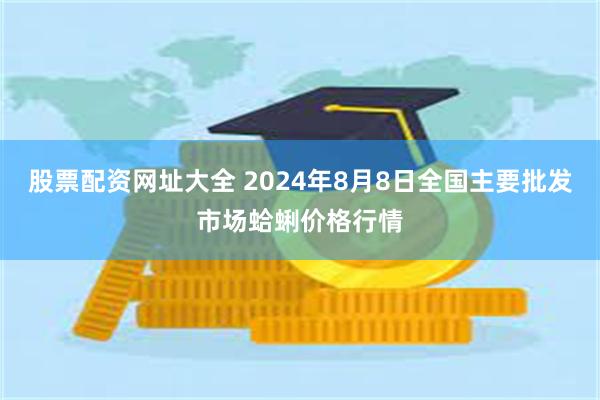 股票配资网址大全 2024年8月8日全国主要批发市场蛤蜊价格行情